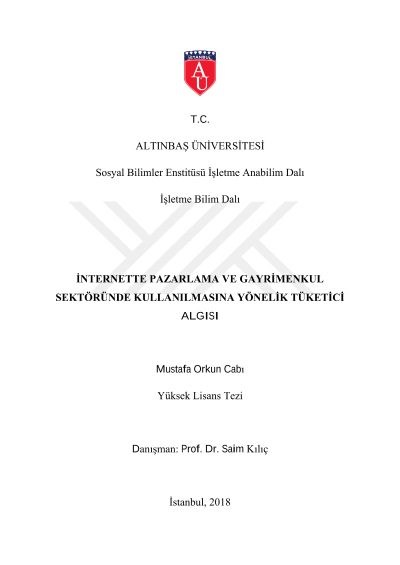 İSTANBUL
AU

T.C.

ALTINBAŞ ÜNİVERSİTESİ

Sosyal Bilimler Enstitüsü İşletme Anabilim Dalı

İşletme Bilim Dalı

İNTERNETTE PAZARLAMA VE GAYRİMENKUL SEKTÖRÜNDE KULLANILMASINA YÖNELİK TÜKETİCİ ALGISI

Mustafa Orkun Cabı

Yüksek Lisans Tezi

Danışman: Prof. Dr. Saim Kılıç

İstanbul, 2018